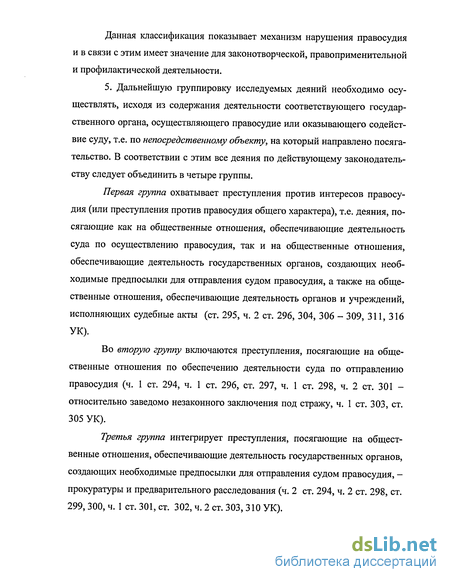 Данная классификация показывает механизм нарушения правосудия и в связи с этим имеет значение для законотворческой, правоприменительной и профилактической деятельности.

5. Дальнейшую группировку исследуемых деяний необходимо осуществлять, исходя из содержания деятельности соответствующего государственного органа, осуществляющего правосудие или оказывающего содействие суду, т.е. по непосредственному объекту, на который направлено посягательство. В соответствии с этим все деяния по действующему законодательству следует объединить в четыре группы.

Первая группа охватывает преступления против интересов правосудия (или преступления против правосудия общего характера), т.е. деяния, посягающие как на общественные отношения, обеспечивающие деятельность суда по осуществлению правосудия, так и на общественные отношения, обеспечивающие деятельность государственных органов, создающих необходимые предпосылки для отправления судом правосудия, а также на общественные отношения, обеспечивающие деятельность органов и учреждений, исполняющих судебные акты (ст. 295, ч. 2 ст. 296, 304, 306 – 309, 311, 316 УК).

Во вторую группу включаются преступления, посягающие на общественные отношения по обеспечению деятельности суда по отправлению правосудия (ч. 1 ст. 294, ч. 1 ст. 296, ст. 297, ч. 1 ст. 298, ч. 2 ст. 301 – относительно заведомо незаконного заключения под стражу, ч. 1 ст. 303, ст. 305 УК).

Третья группа интегрирует преступления, посягающие на общественные отношения, обеспечивающие деятельность государственных органов, создающих необходимые предпосылки для отправления судом правосудия, – прокуратуры и предварительного расследования (ч. 2 ст. 294, ч. 2 ст. 298, ст. 299, 300, ч. 1 ст. 301, ст. 302, ч. 2 ст. 303, 310 УК).

dsLib.net
библиотека диссертаций